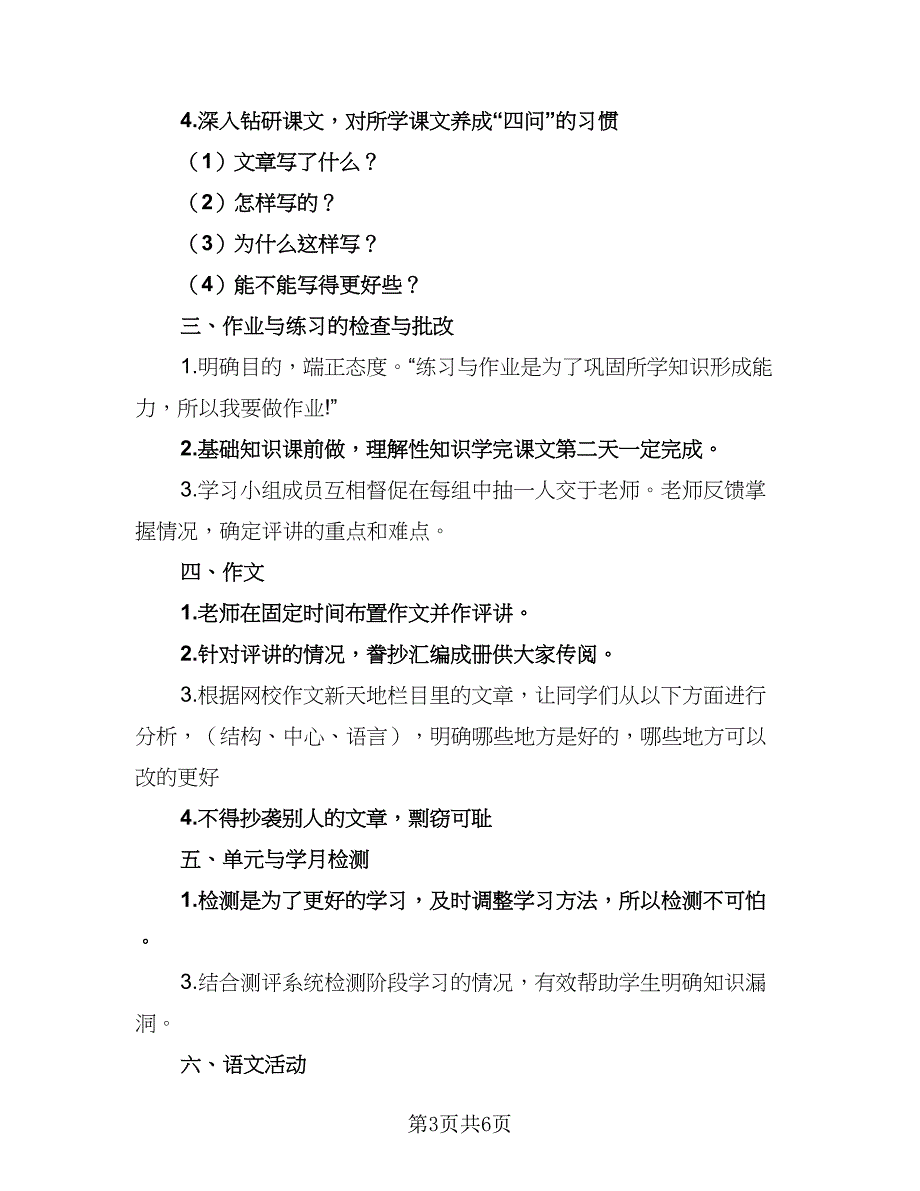 4.深入钻研课文，对所学课文养成“四问”的习惯

（1）文章写了什么？

（2）怎样写的？

（3）为什么这样写？

（4）能不能写得更好些？

三、作业与练习的检查与批改

1.明确目的，端正态度。“练习与作业是为了巩固所学知识形成能力，所以我要做作业!”

2.基础知识课前做，理解性知识学完课文第二天一定完成。

3.学习小组成员互相督促在每组中抽一人交于老师。老师反馈掌握情况，确定评讲的重点和难点。

四、作文

1.老师在固定时间布置作文并作评讲。

2.针对评讲的情况，誊抄汇编成册供大家传阅。

3.根据网校作文新天地栏目里的文章，让同学们从以下方面进行分析，（结构、中心、语言），明确哪些地方是好的，哪些地方可以改的更好

4.不得抄袭别人的文章，剽窃可耻

五、单元与学月检测

1.检测是为了更好的学习，及时调整学习方法，所以检测不可怕。

3.结合测评系统检测阶段学习的情况，有效帮助学生明确知识漏洞。

六、语文活动

第3页共6页